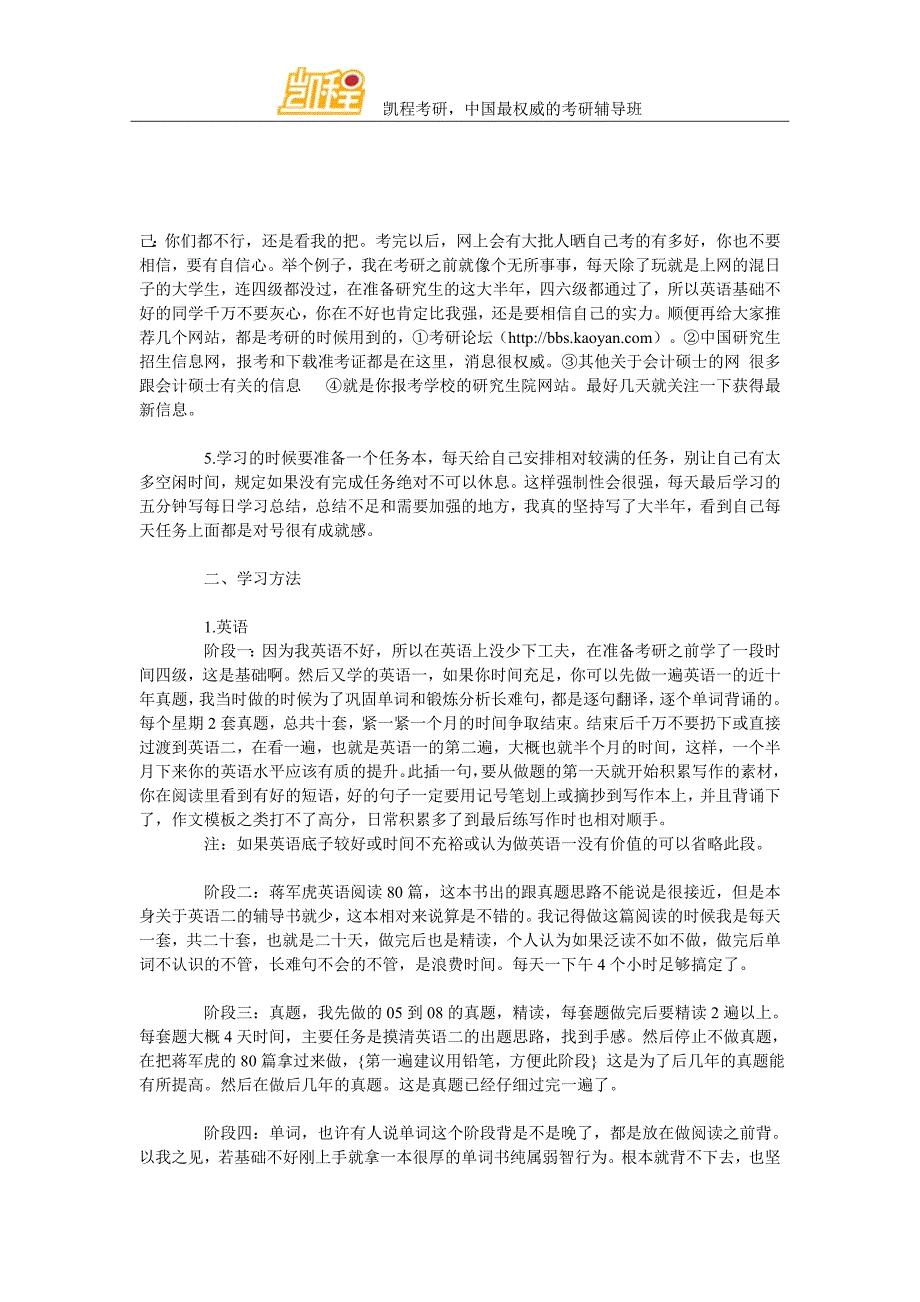 凯程

凯程考研，中国最权威的考研辅导班

己：你们都不行，还是看我的把。考完以后，网上会有大批人晒自己考的有多好，你也不要相信，要有自信心。举个例子，我在考研之前就像个无所事事，每天除了玩就是上网的混日子的大学生，连四级都没过，在准备研究生的这大半年，四六级都通过了，所以英语基础不好的同学千万不要灰心，你在不好也肯定比我强，还是要相信自己的实力。顺便再给大家推荐几个网站，都是考研的时候用到的，①考研论坛（http://bbs.kaoyan.com）。②中国研究生招生信息网，报考和下载准考证都是在这里，消息很权威。③其他关于会计硕士的网 很多跟会计硕士有关的信息 ④就是你报考学校的研究生院网站。最好几天就关注一下获得最新信息。

5.学习的时候要准备一个任务本，每天给自己安排相对较满的任务，别让自己有太多空闲时间，规定如果没有完成任务绝对不可以休息。这样强制性会很强，每天最后学习的五分钟写每日学习总结，总结不足和需要加强的地方，我真的坚持写了大半年，看到自己每天任务上面都是对号很有成就感。

二、学习方法

1.英语

阶段一：因为我英语不好，所以在英语上没少下工夫，在准备考研之前学了一段时间四级，这是基础啊。然后又学的英语一，如果你时间充足，你可以先做一遍英语一的近十年真题，我当时做的时候为了巩固单词和锻炼分析长难句，都是逐句翻译，逐个单词背诵的。每个星期 2 套真题，总共十套，紧一紧一个月的时间争取结束。结束后千万不要扔下或直接过渡到英语二，在看一遍，也就是英语一的第二遍，大概也就半个月的时间，这样，一个半月下来你的英语水平应该有质的提升。此插一句，要从做题的第一天就开始积累写作的素材，你在阅读里看到有好的短语，好的句子一定要用记号笔划上或摘抄到写作本上，并且背诵下了，作文模板之类打不了高分，日常积累多了到最后练写作时也相对顺手。

注：如果英语底子较好或时间不充裕或认为做英语一没有价值的可以省略此段。

阶段二：蒋军虎英语阅读 80 篇，这本书出的跟真题思路不能说是很接近，但是本身关于英语二的辅导书就少，这本相对来说算是不错的。我记得做这篇阅读的时候我是每天一套，共二十套，也就是二十天，做完后也是精读，个人认为如果泛读不如不做，做完后单词不认识的不管，长难句不会的不管，是浪费时间。每天一下午 4 个小时足够搞定了。

阶段三：真题，我先做的 05 到 08 的真题，精读，每套题做完后要精读 2 遍以上。每套题大概 4 天时间，主要任务是摸清英语二的出题思路，找到手感。然后停止不做真题，在把蒋军虎的 80 篇拿过来做，{第一遍建议用铅笔，方便此阶段} 这是为了后几年的真题能有所提高。然后在做后几年的真题。这是真题已经仔细过完一遍了。

阶段四：单词，也许有人说单词这个阶段背是不是晚了，都是放在做阅读之前背。以我之见，若基础不好刚上手就拿一本很厚的单词书纯属弱智行为。根本就背不下去，也坚